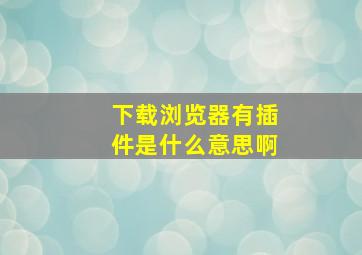 下载浏览器有插件是什么意思啊